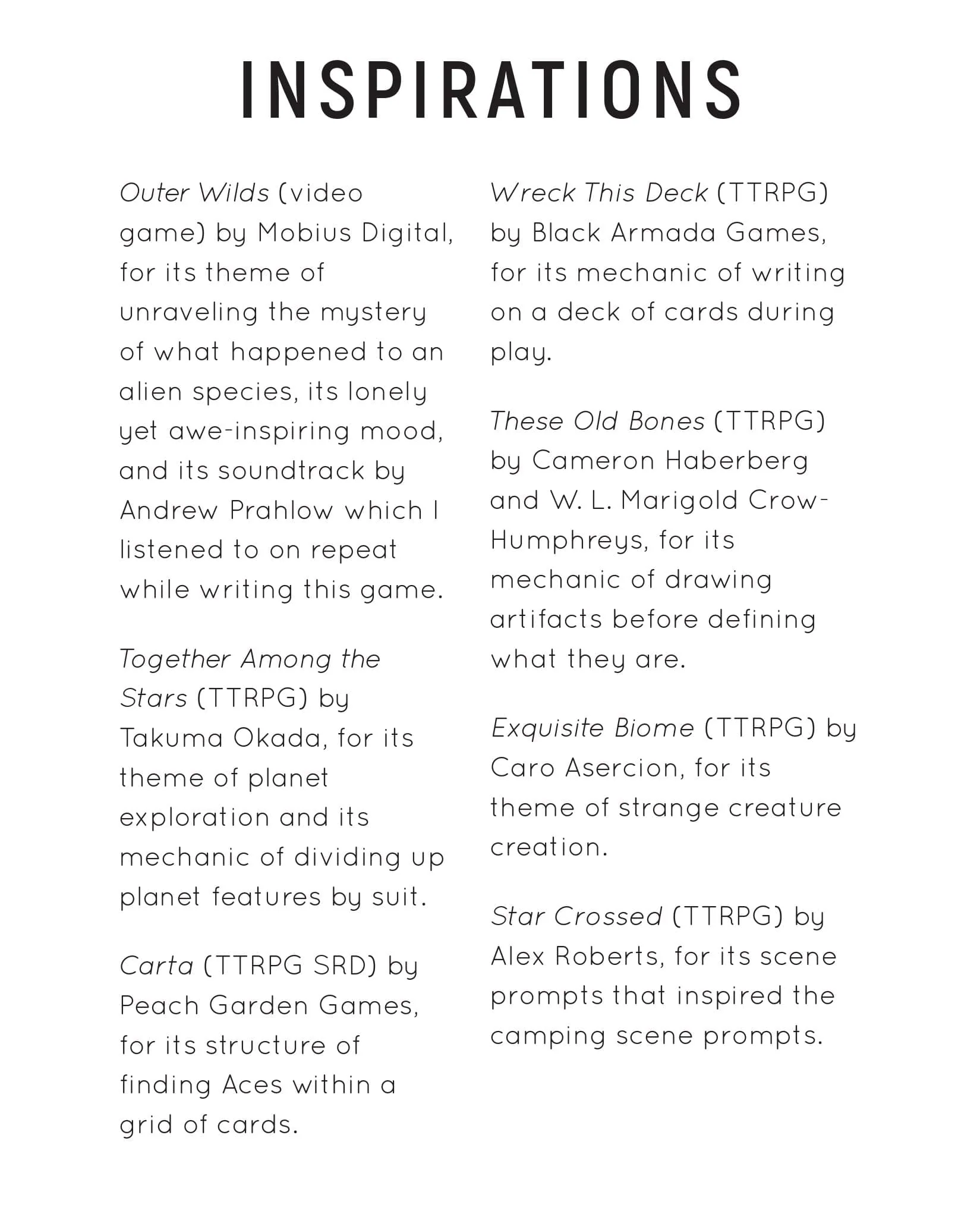 INSPIRATIONS

Outer Wilds (video game) by Mobius Digital, for its theme of unraveling the mystery of what happened to an alien species, its lonely yet awe-inspiring mood, and its soundtrack by Andrew Prahlow which I listened to on repeat while writing this game.

Together Among the Stars (TTRPG) by Takuma Okada, for its theme of planet exploration and its mechanic of dividing up planet features by suit.

Carta (TTRPG SRD) by Peach Garden Games, for its structure of finding Aces within a grid of cards.

Wreck This Deck (TTRPG) by Black Armada Games, for its mechanic of writing on a deck of cards during play.

These Old Bones (TTRPG) by Cameron Haberberg and W. L. Marigold Crow-Humphreys, for its mechanic of drawing artifacts before defining what they are.

Exquisite Biome (TTRPG) by Caro Asercion, for its theme of strange creature creation.

Star Crossed (TTRPG) by Alex Roberts, for its scene prompts that inspired the camping scene prompts.